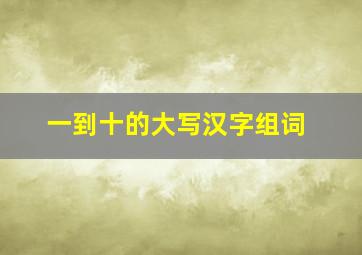 一到十的大写汉字组词